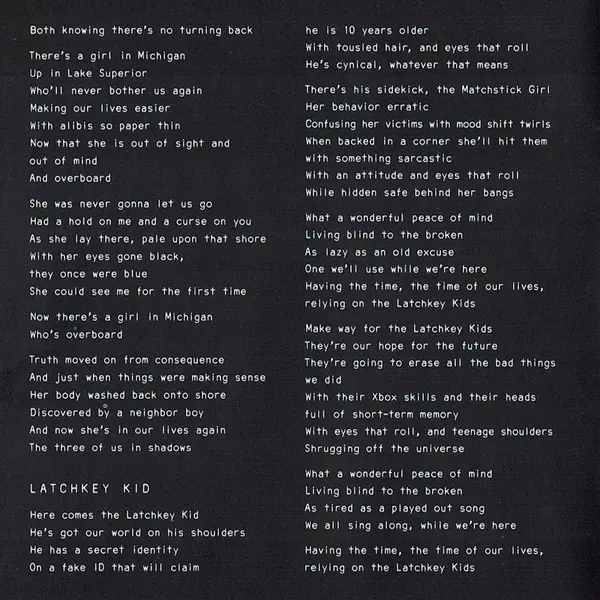 Both knowing there's no turning back

There's a girl in Michigan
Up in Lake Superior
Who'll never bother us again
Making our lives easier
With alibis so paper thin
Now that she is out of sight and out of mind
And overboard

She was never gonna let us go
Had a hold on me and a curse on you
As she lay there, pale upon that shore
With her eyes gone black, they once were blue
She could see me for the first time

Now there's a girl in Michigan
Who's overboard

Truth moved on from consequence
And just when things were making sense
Her body washed back onto shore
Discovered by a neighbor boy
And now she's in our lives again
The three of us in shadows

LATCHKEY KID

Here comes the Latchkey Kid
He's got our world on his shoulders
He has a secret identity
On a fake ID that will claim
he is 10 years older
With tousled hair, and eyes that roll
He's cynical, whatever that means

There's his sidekick, the Matchstick Girl
Her behavior erratic
Confusing her victims with mood shift twirls
When backed in a corner she'll hit them with something sarcastic
With an attitude and eyes that roll
While hidden safe behind her bangs

What a wonderful peace of mind
Living blind to the broken
As lazy as an old excuse
One we'll use while we're here
Having the time, the time of our lives, relying on the Latchkey Kids

Make way for the Latchkey Kids
They're our hope for the future
They're going to erase all the bad things we did
With their Xbox skills and their heads full of short-term memory
With eyes that roll, and teenage shoulders
Shrugging off the universe

What a wonderful peace of mind
Living blind to the broken
As tired as a played out song
We all sing along, while we're here

Having the time, the time of our lives, relying on the Latchkey Kids